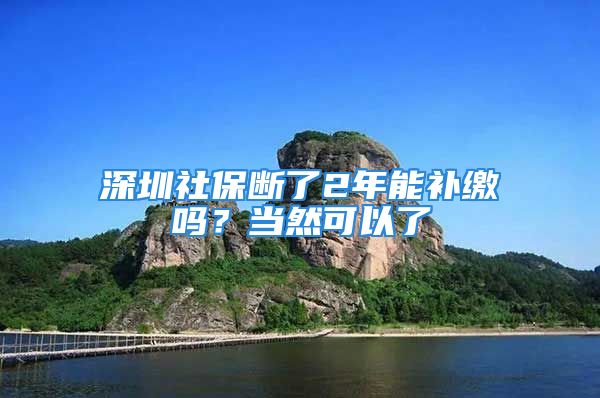 深圳社保断了2年能补缴吗？当然可以了